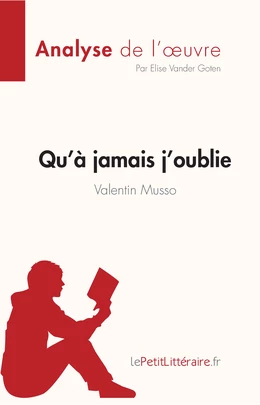 Analyse de l'œuvre
Par Elise Vander Goten

Qu'à jamais j'oublie
Valentin Musso

lePetitLittéraire.fr